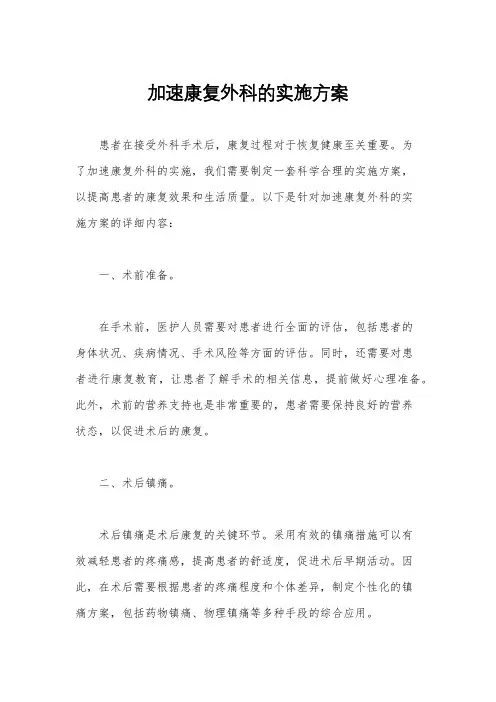 加速康复外科的实施方案

患者在接受外科手术后，康复过程对于恢复健康至关重要。为了加速康复外科的实施，我们需要制定一套科学合理的实施方案，以提高患者的康复效果和生活质量。以下是针对加速康复外科的实施方案的详细内容：

一、术前准备。

在手术前，医护人员需要对患者进行全面的评估，包括患者的身体状况、疾病情况、手术风险等方面的评估。同时，还需要对患者进行康复教育，让患者了解手术的相关信息，提前做好心理准备。此外，术前的营养支持也是非常重要的，患者需要保持良好的营养状态，以促进术后的康复。

二、术后镇痛。

术后镇痛是术后康复的关键环节。采用有效的镇痛措施可以有效减轻患者的疼痛感，提高患者的舒适度，促进术后早期活动。因此，在术后需要根据患者的疼痛程度和个体差异，制定个性化的镇痛方案，包括药物镇痛、物理镇痛等多种手段的综合应用。